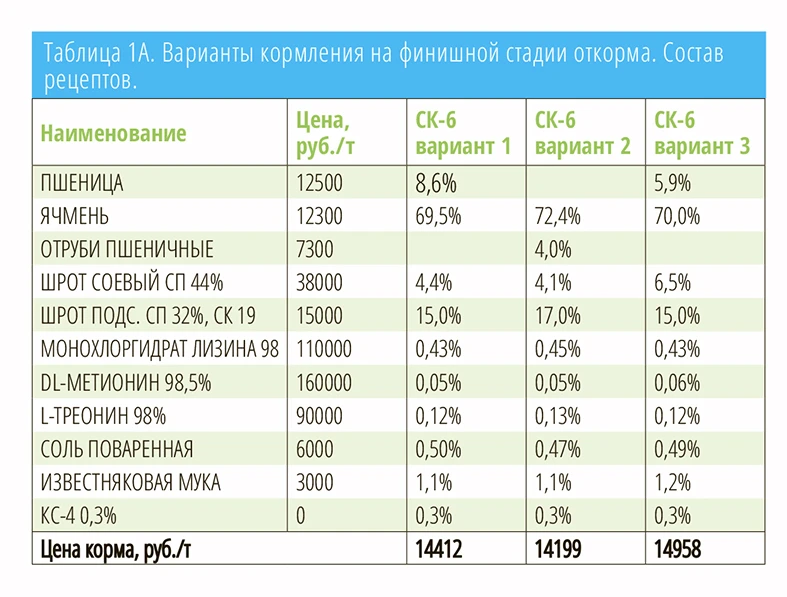 Таблица 1А. Варианты кормления на финишной стадии откорма. Состав рецептов.

| Наименование | Цена, руб./т | СК-6 вариант 1 | СК-6 вариант 2 | СК-6 вариант 3 |
|---|---|---|---|---|
| ПШЕНИЦА | 12500 | 8,6% | | 5,9% |
| ЯЧМЕНЬ | 12300 | 69,5% | 72,4% | 70,0% |
| ОТРУБИ ПШЕНИЧНЫЕ | 7300 | | 4,0% | |
| ШРОТ СОЕВЫЙ СП 44% | 38000 | 4,4% | 4,1% | 6,5% |
| ШРОТ ПОДС. СП 32%, СК 19 | 15000 | 15,0% | 17,0% | 15,0% |
| МОНОХЛОРГИДРАТ ЛИЗИНА 98 | 110000 | 0,43% | 0,45% | 0,43% |
| DL-МЕТИОНИН 98,5% | 160000 | 0,05% | 0,05% | 0,06% |
| L-ТРЕОНИН 98% | 90000 | 0,12% | 0,13% | 0,12% |
| СОЛЬ ПОВАРЕННАЯ | 6000 | 0,50% | 0,47% | 0,49% |
| ИЗВЕСТНЯКОВАЯ МУКА | 3000 | 1,1% | 1,1% | 1,2% |
| КС-4 0,3% | 0 | 0,3% | 0,3% | 0,3% |
| Цена корма, руб./т | | 14412 | 14199 | 14958 |